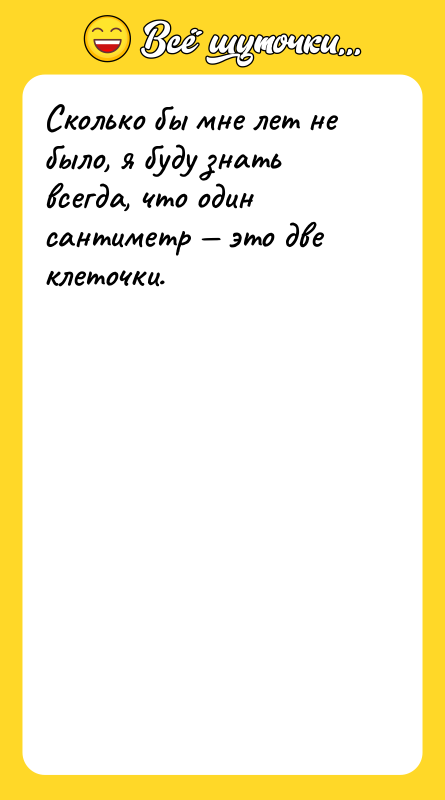 Всё шуточки...

Сколько бы мне лет не было, я буду знать всегда, что один сантиметр — это две клеточки.